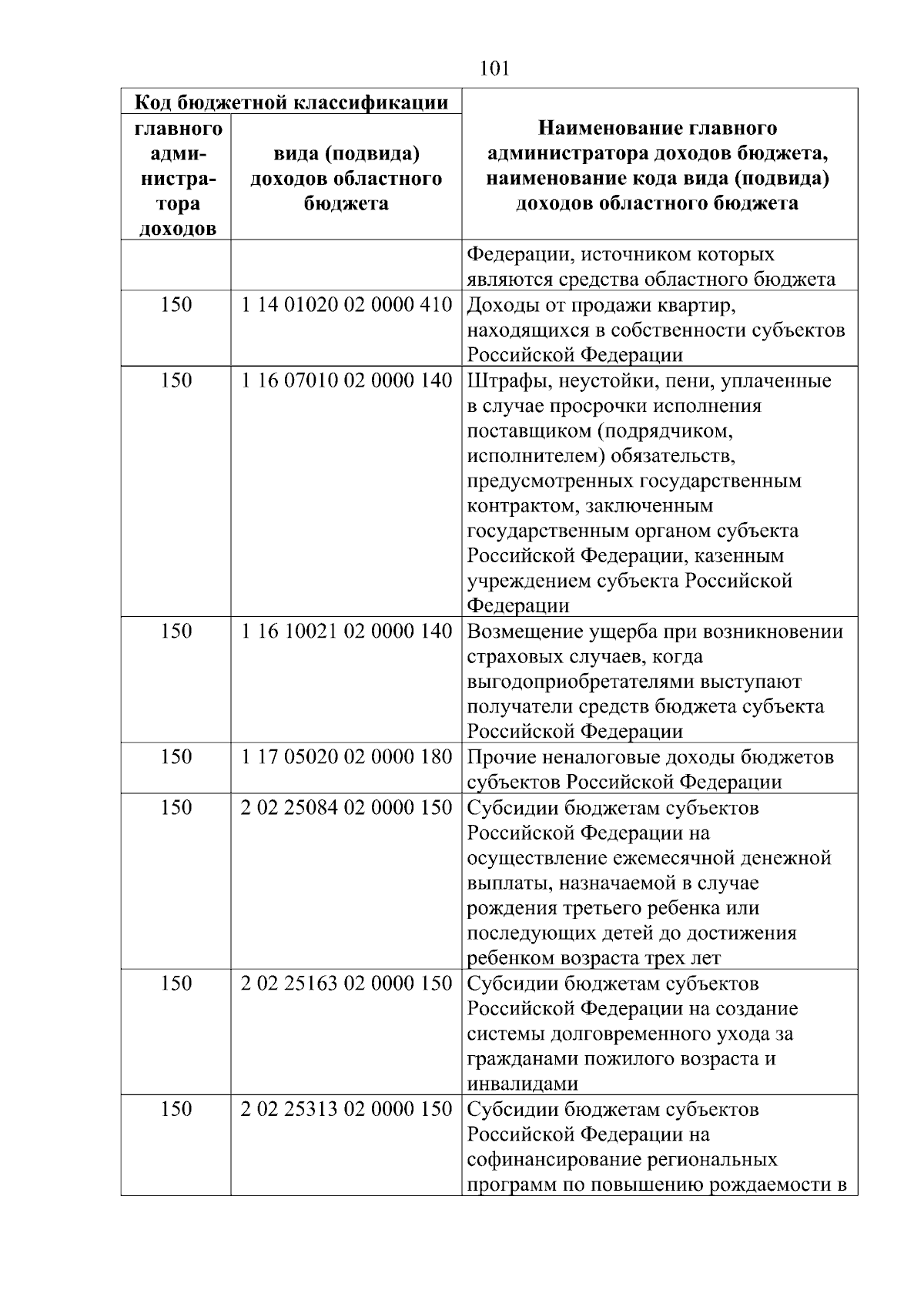 101

| Код бюджетной классификации | | Наименование главного администратора доходов бюджета, наименование кода вида (подвида) доходов областного бюджета |
|---|---|---|
| главного администратора доходов | вида (подвида) доходов областного бюджета | |
| | | Федерации, источником которых являются средства областного бюджета |
| 150 | 1 14 01020 02 0000 410 | Доходы от продажи квартир, находящихся в собственности субъектов Российской Федерации |
| 150 | 1 16 07010 02 0000 140 | Штрафы, неустойки, пени, уплаченные в случае просрочки исполнения поставщиком (подрядчиком, исполнителем) обязательств, предусмотренных государственным контрактом, заключенным государственным органом субъекта Российской Федерации, казенным учреждением субъекта Российской Федерации |
| 150 | 1 16 10021 02 0000 140 | Возмещение ущерба при возникновении страховых случаев, когда выгодоприобретателями выступают получатели средств бюджета субъекта Российской Федерации |
| 150 | 1 17 05020 02 0000 180 | Прочие неналоговые доходы бюджетов субъектов Российской Федерации |
| 150 | 2 02 25084 02 0000 150 | Субсидии бюджетам субъектов Российской Федерации на осуществление ежемесячной денежной выплаты, назначаемой в случае рождения третьего ребенка или последующих детей до достижения ребенком возраста трех лет |
| 150 | 2 02 25163 02 0000 150 | Субсидии бюджетам субъектов Российской Федерации на создание системы долговременного ухода за гражданами пожилого возраста и инвалидами |
| 150 | 2 02 25313 02 0000 150 | Субсидии бюджетам субъектов Российской Федерации на софинансирование региональных программ по повышению рождаемости в |